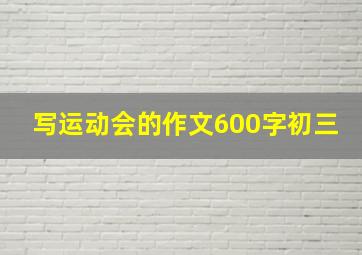 写运动会的作文600字初三